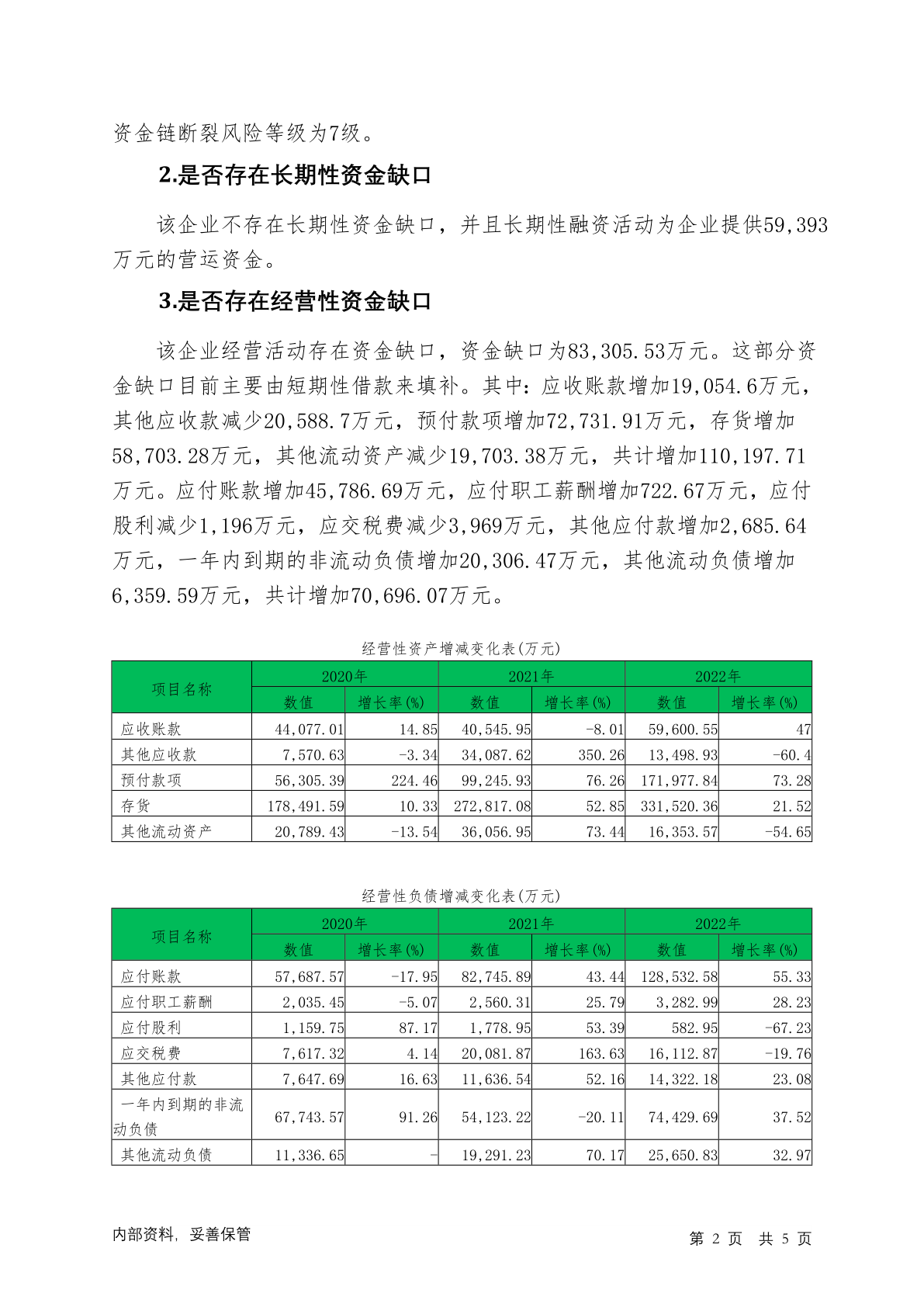 资金链断裂风险等级为7级。

2.是否存在长期性资金缺口

该企业不存在长期性资金缺口，并且长期性融资活动为企业提供59,393万元的营运资金。

3.是否存在经营性资金缺口

该企业经营活动存在资金缺口，资金缺口为83,305.53万元。这部分资金缺口目前主要由短期性借款来填补。其中：应收账款增加19,054.6万元，其他应收款减少20,588.7万元，预付款项增加72,731.91万元，存货增加58,703.28万元，其他流动资产减少19,703.38万元，共计增加110,197.71万元。应付账款增加45,786.69万元，应付职工薪酬增加722.67万元，应付股利减少1,196万元，应交税费减少3,969万元，其他应付款增加2,685.64万元，一年内到期的非流动负债增加20,306.47万元，其他流动负债增加6,359.59万元，共计增加70,696.07万元。

经营性资产增减变化表(万元)

| 项目名称 | 2020年 数值 | 2020年 增长率(%) | 2021年 数值 | 2021年 增长率(%) | 2022年 数值 | 2022年 增长率(%) |
|---|---|---|---|---|---|---|
| 应收账款 | 44,077.01 | 14.85 | 40,545.95 | -8.01 | 59,600.55 | 47 |
| 其他应收款 | 7,570.63 | -3.34 | 34,087.62 | 350.26 | 13,498.93 | -60.4 |
| 预付款项 | 56,305.39 | 224.46 | 99,245.93 | 76.26 | 171,977.84 | 73.28 |
| 存货 | 178,491.59 | 10.33 | 272,817.08 | 52.85 | 331,520.36 | 21.52 |
| 其他流动资产 | 20,789.43 | -13.54 | 36,056.95 | 73.44 | 16,353.57 | -54.65 |

经营性负债增减变化表(万元)

| 项目名称 | 2020年 数值 | 2020年 增长率(%) | 2021年 数值 | 2021年 增长率(%) | 2022年 数值 | 2022年 增长率(%) |
|---|---|---|---|---|---|---|
| 应付账款 | 57,687.57 | -17.95 | 82,745.89 | 43.44 | 128,532.58 | 55.33 |
| 应付职工薪酬 | 2,035.45 | -5.07 | 2,560.31 | 25.79 | 3,282.99 | 28.23 |
| 应付股利 | 1,159.75 | 87.17 | 1,778.95 | 53.39 | 582.95 | -67.23 |
| 应交税费 | 7,617.32 | 4.14 | 20,081.87 | 163.63 | 16,112.87 | -19.76 |
| 其他应付款 | 7,647.69 | 16.63 | 11,636.54 | 52.16 | 14,322.18 | 23.08 |
| 一年内到期的非流动负债 | 67,743.57 | 91.26 | 54,123.22 | -20.11 | 74,429.69 | 37.52 |
| 其他流动负债 | 11,336.65 | - | 19,291.23 | 70.17 | 25,650.83 | 32.97 |

内部资料，妥善保管

第 2 页 共 5 页